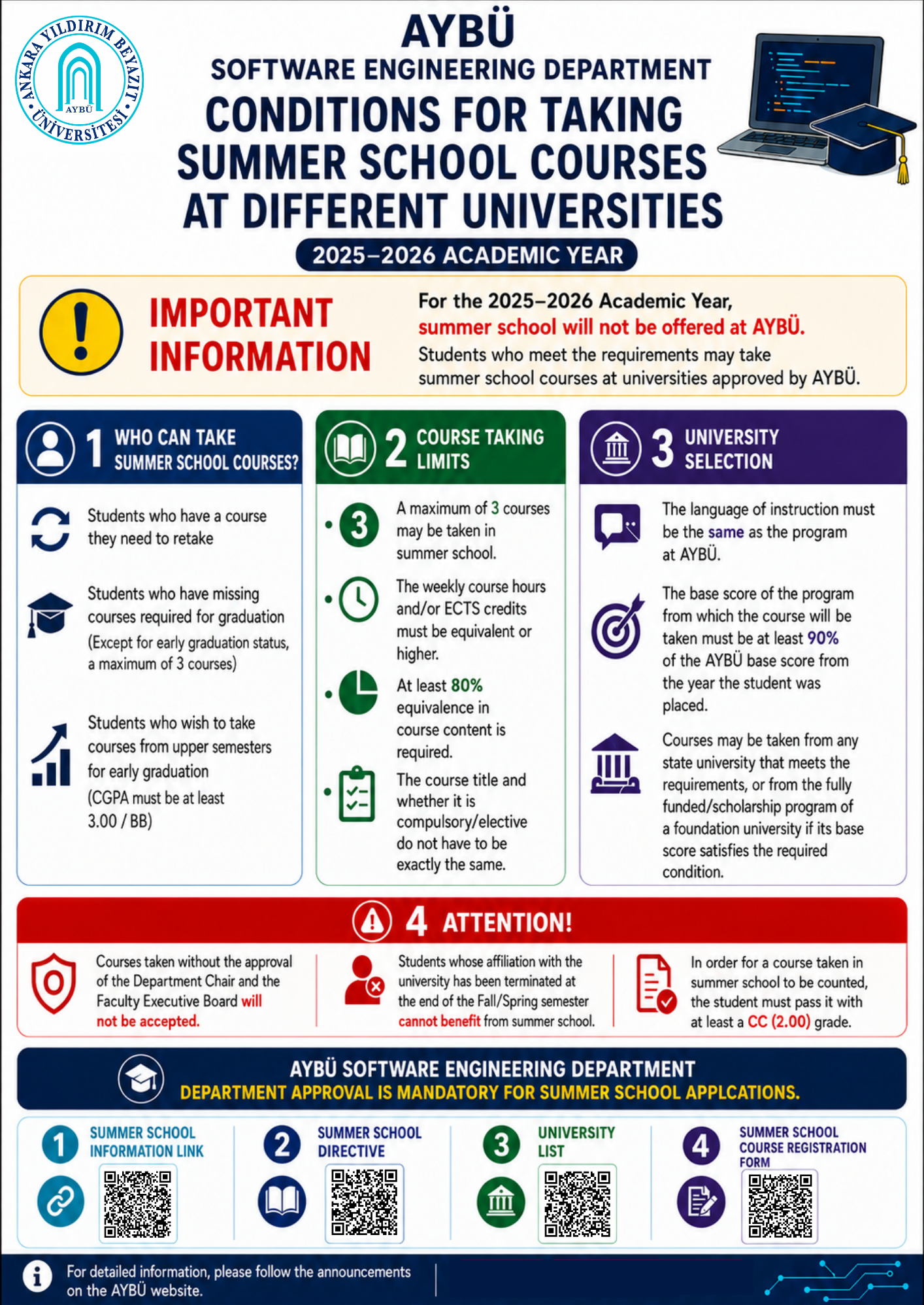 ANKARA YILDIRIM BEYAZIT ÜNİVERSİTESİ
AYBÜ

AYBÜ
SOFTWARE ENGINEERING DEPARTMENT
CONDITIONS FOR TAKING SUMMER SCHOOL COURSES AT DIFFERENT UNIVERSITIES
2025–2026 ACADEMIC YEAR

IMPORTANT INFORMATION

For the 2025–2026 Academic Year, summer school will not be offered at AYBÜ. Students who meet the requirements may take summer school courses at universities approved by AYBÜ.

1 WHO CAN TAKE SUMMER SCHOOL COURSES?

Students who have a course they need to retake

Students who have missing courses required for graduation (Except for early graduation status, a maximum of 3 courses)

Students who wish to take courses from upper semesters for early graduation (CGPA must be at least 3.00 / BB)

2 COURSE TAKING LIMITS

• 3 A maximum of 3 courses may be taken in summer school.

• The weekly course hours and/or ECTS credits must be equivalent or higher.

• At least 80% equivalence in course content is required.

• The course title and whether it is compulsory/elective do not have to be exactly the same.

3 UNIVERSITY SELECTION

The language of instruction must be the same as the program at AYBÜ.

The base score of the program from which the course will be taken must be at least 90% of the AYBÜ base score from the year the student was placed.

Courses may be taken from any state university that meets the requirements, or from the fully funded/scholarship program of a foundation university if its base score satisfies the required condition.

4 ATTENTION!

Courses taken without the approval of the Department Chair and the Faculty Executive Board will not be accepted.

Students whose affiliation with the university has been terminated at the end of the Fall/Spring semester cannot benefit from summer school.

In order for a course taken in summer school to be counted, the student must pass it with at least a CC (2.00) grade.

AYBÜ SOFTWARE ENGINEERING DEPARTMENT
DEPARTMENT APPROVAL IS MANDATORY FOR SUMMER SCHOOL APPLCATIONS.

1 SUMMER SCHOOL INFORMATION LINK

2 SUMMER SCHOOL DIRECTIVE

3 UNIVERSITY LIST

4 SUMMER SCHOOL COURSE REGISTRATION FORM

For detailed information, please follow the announcements on the AYBÜ website.